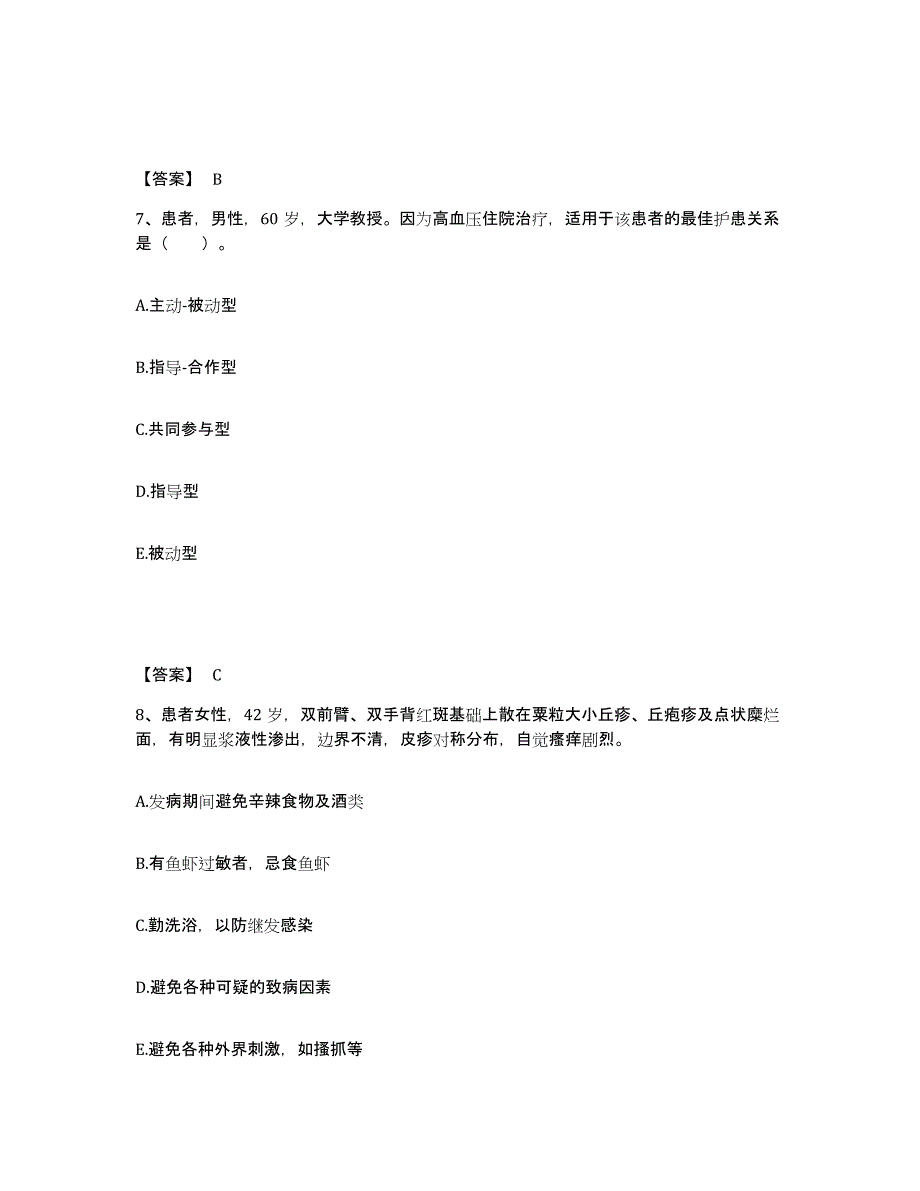 【答案】 B

7、患者，男性，60 岁，大学教授。因为高血压住院治疗，适用于该患者的最佳护患关系是（　　）。

A.主动-被动型

B.指导-合作型

C.共同参与型

D.指导型

E.被动型

【答案】 C

8、患者女性，42 岁，双前臂、双手背红斑基础上散在粟粒大小丘疹、丘疱疹及点状糜烂面，有明显浆液性渗出，边界不清，皮疹对称分布，自觉瘙痒剧烈。

A.发病期间避免辛辣食物及酒类

B.有鱼虾过敏者，忌食鱼虾

C.勤洗浴，以防继发感染

D.避免各种可疑的致病因素

E.避免各种外界刺激，如搔抓等